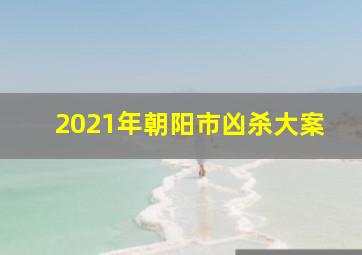 2021年朝阳市凶杀大案